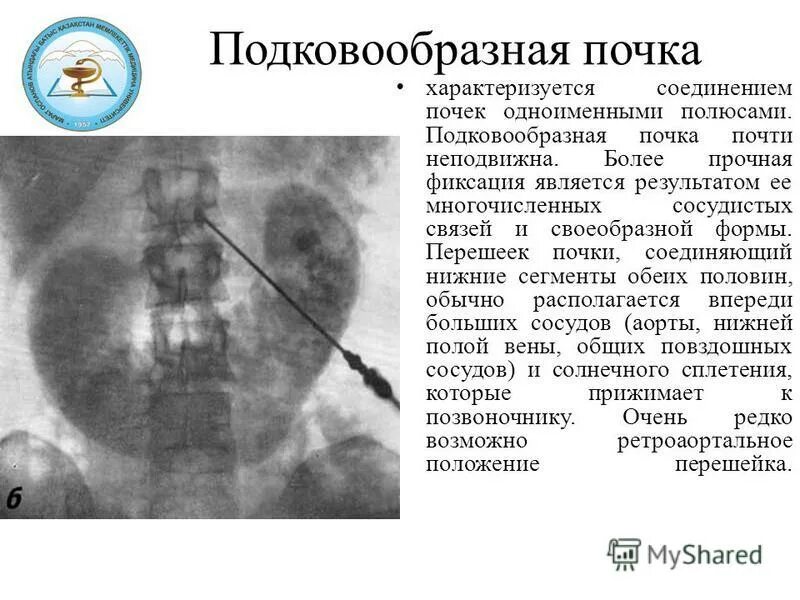 МАРАТ ОСПАНОВ АТЫНДАҒЫ БАТЫС ҚАЗАҚСТАН МЕМЛЕКЕТТІК МЕДИЦИНА УНИВЕРСИТЕТІ 1957

Подковообразная почка

• характеризуется соединением почек одноименными полюсами. Подковообразная почка почти неподвижна. Более прочная фиксация является результатом ее многочисленных сосудистых связей и своеобразной формы. Перешеек почки, соединяющий нижние сегменты обеих половин, обычно располагается впереди больших сосудов (аорты, нижней полой вены, общих повздошных сосудов) и солнечного сплетения, которые прижимает к позвоночнику. Очень редко возможно ретроаортальное положение перешейка.

б

MyShared